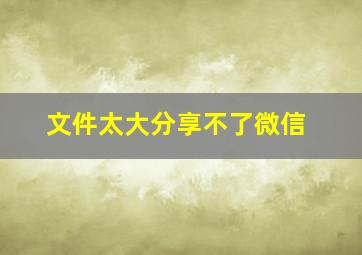 文件太大分享不了微信